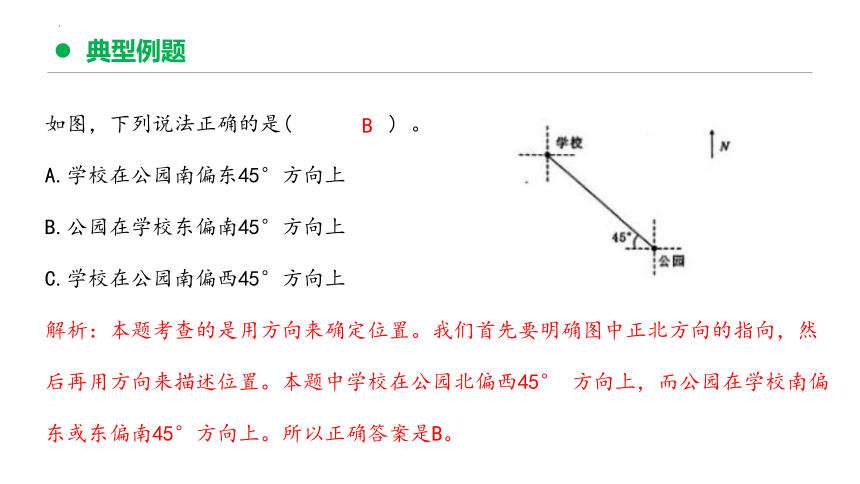 典型例题

如图，下列说法正确的是（ B ）。

A.学校在公园南偏东45°方向上

B.公园在学校东偏南45°方向上

C.学校在公园南偏西45°方向上

学校

N

45°

公园

解析：本题考查的是用方向来确定位置。我们首先要明确图中正北方向的指向，然后再用方向来描述位置。本题中学校在公园北偏西45° 方向上，而公园在学校南偏东或东偏南45°方向上。所以正确答案是B。